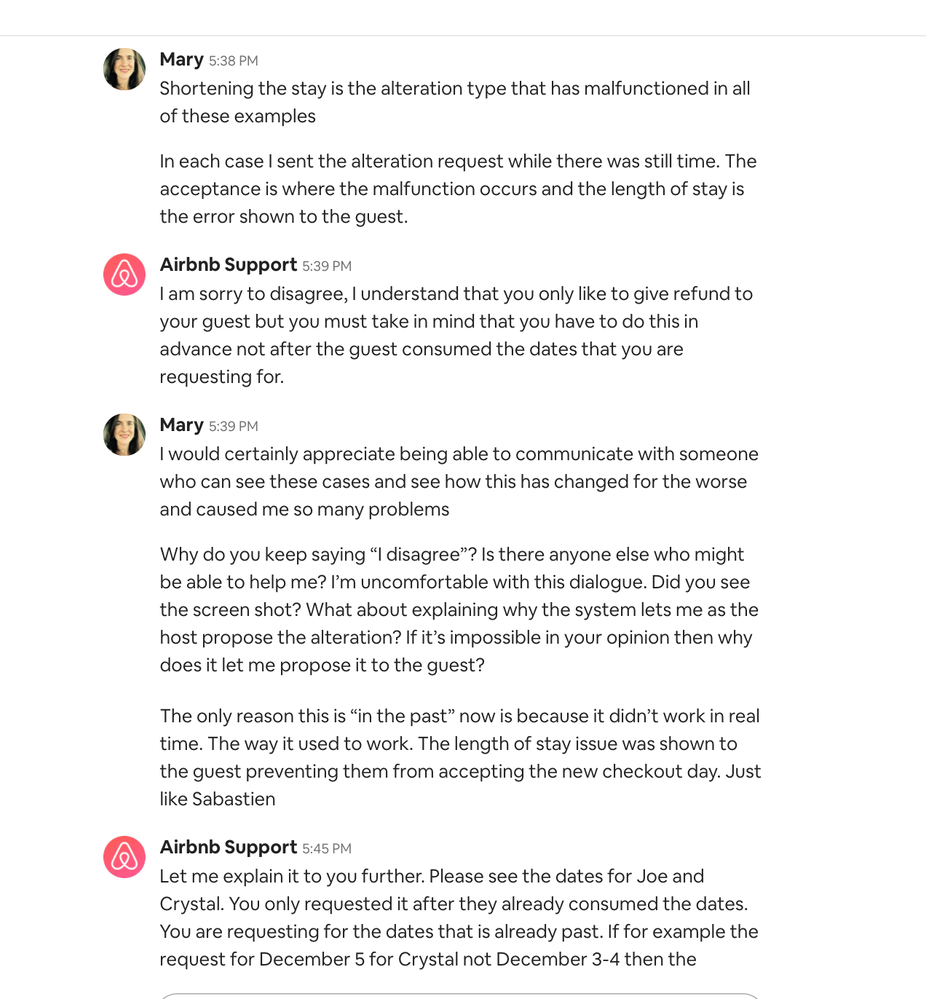 Mary 5:38 PM
Shortening the stay is the alteration type that has malfunctioned in all of these examples

In each case I sent the alteration request while there was still time. The acceptance is where the malfunction occurs and the length of stay is the error shown to the guest.

Airbnb Support 5:39 PM
I am sorry to disagree, I understand that you only like to give refund to your guest but you must take in mind that you have to do this in advance not after the guest consumed the dates that you are requesting for.

Mary 5:39 PM
I would certainly appreciate being able to communicate with someone who can see these cases and see how this has changed for the worse and caused me so many problems

Why do you keep saying “I disagree”? Is there anyone else who might be able to help me? I’m uncomfortable with this dialogue. Did you see the screen shot? What about explaining why the system lets me as the host propose the alteration? If it’s impossible in your opinion then why does it let me propose it to the guest?

The only reason this is “in the past” now is because it didn’t work in real time. The way it used to work. The length of stay issue was shown to the guest preventing them from accepting the new checkout day. Just like Sabastien

Airbnb Support 5:45 PM
Let me explain it to you further. Please see the dates for Joe and Crystal. You only requested it after they already consumed the dates. You are requesting for the dates that is already past. If for example the request for December 5 for Crystal not December 3-4 then the